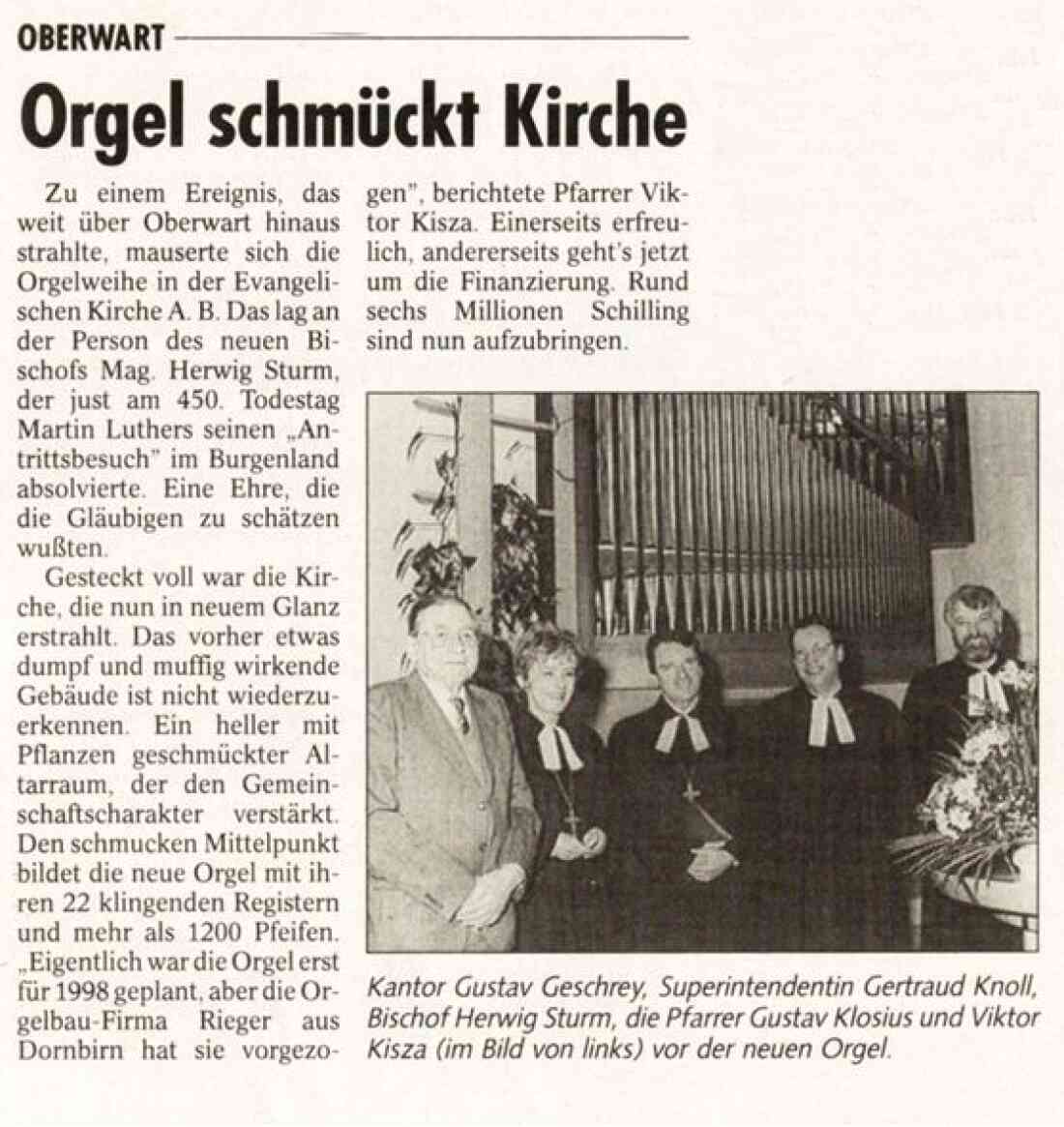 OBERWART

Orgel schmückt Kirche

Zu einem Ereignis, das weit über Oberwart hinaus strahlte, mauserte sich die Orgelweihe in der Evangelischen Kirche A. B. Das lag an der Person des neuen Bischofs Mag. Herwig Sturm, der just am 450. Todestag Martin Luthers seinen „Antrittsbesuch" im Burgenland absolvierte. Eine Ehre, die die Gläubigen zu schätzen wußten.

Gesteckt voll war die Kirche, die nun in neuem Glanz erstrahlt. Das vorher etwas dumpf und muffig wirkende Gebäude ist nicht wiederzuerkennen. Ein heller mit Pflanzen geschmückter Altarraum, der den Gemeinschaftscharakter verstärkt. Den schmucken Mittelpunkt bildet die neue Orgel mit ihren 22 klingenden Registern und mehr als 1200 Pfeifen. „Eigentlich war die Orgel erst für 1998 geplant, aber die Orgelbau-Firma Rieger aus Dornbirn hat sie vorgezogen", berichtete Pfarrer Viktor Kisza. Einerseits erfreulich, andererseits geht's jetzt um die Finanzierung. Rund sechs Millionen Schilling sind nun aufzubringen.

Kantor Gustav Geschrey, Superintendentin Gertraud Knoll, Bischof Herwig Sturm, die Pfarrer Gustav Klosius und Viktor Kisza (im Bild von links) vor der neuen Orgel.